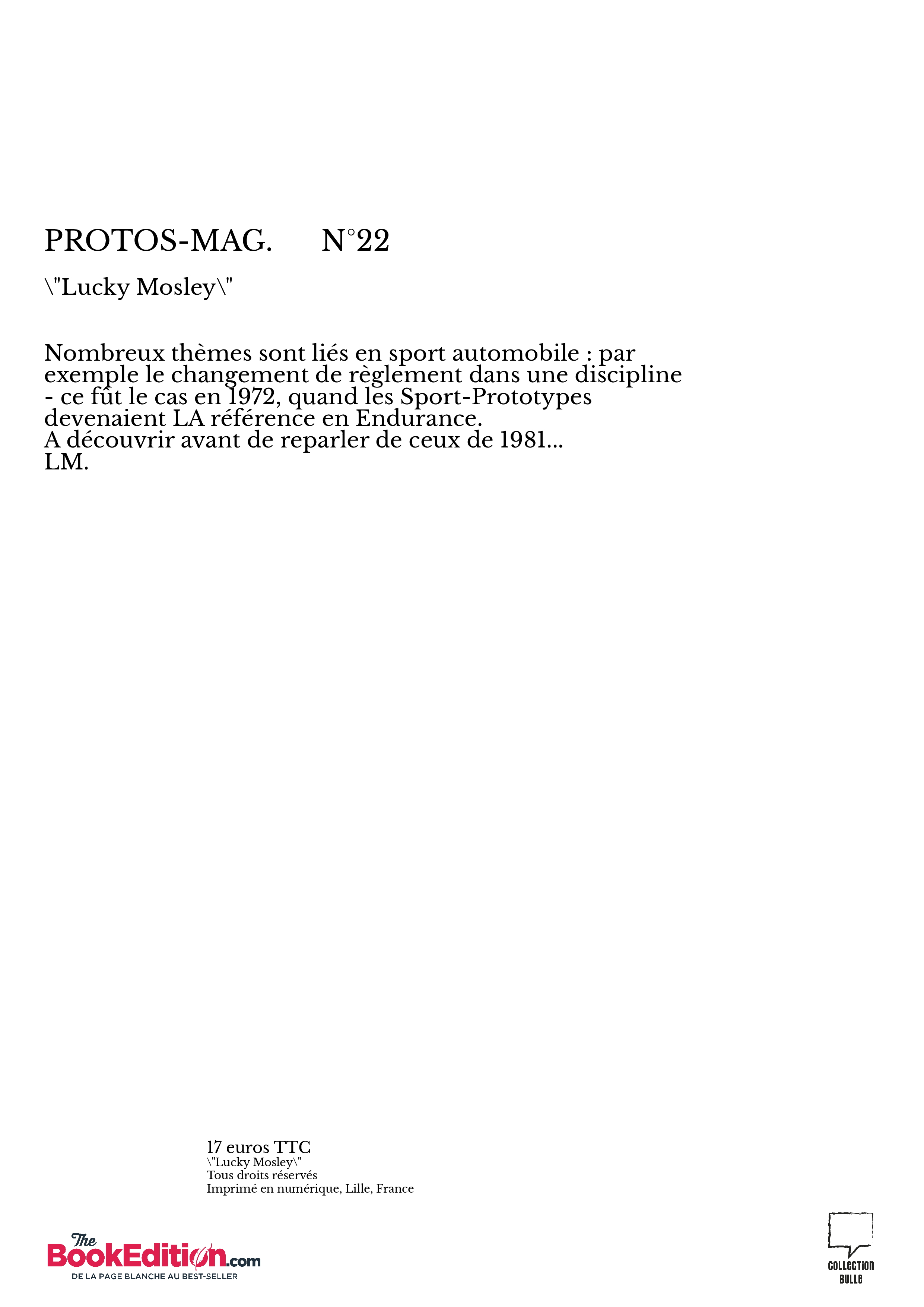 PROTOS-MAG. N°22

\"Lucky Mosley\"

Nombreux thèmes sont liés en sport automobile : par exemple le changement de règlement dans une discipline - ce fût le cas en 1972, quand les Sport-Prototypes devenaient LA référence en Endurance.
A découvrir avant de reparler de ceux de 1981...
LM.

17 euros TTC
\"Lucky Mosley\"
Tous droits réservés
Imprimé en numérique, Lille, France

The BookEdition.com
DE LA PAGE BLANCHE AU BEST-SELLER

COLLECTION BULLE